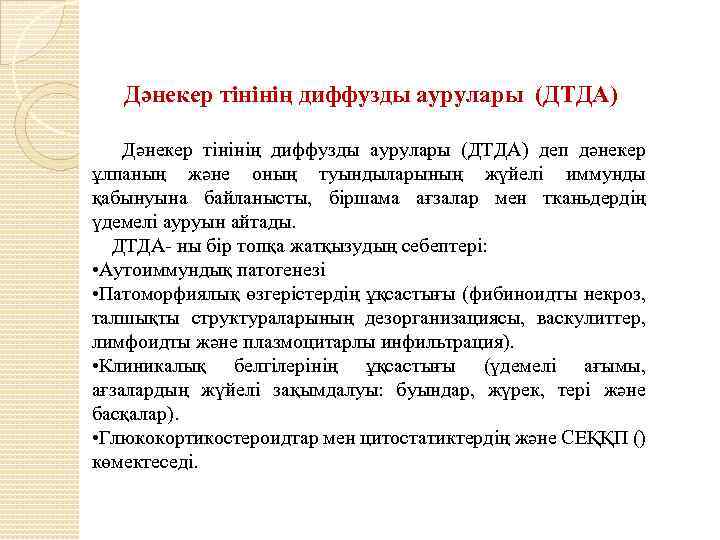 Дәнекер тінінің диффузды аурулары (ДТДА)

Дәнекер тінінің диффузды аурулары (ДТДА) деп дәнекер ұлпаның және оның туындыларының жүйелі иммунды қабынуына байланысты, біршама ағзалар мен тканьдердің үдемелі ауруын айтады.

ДТДА- ны бір топқа жатқызудың себептері:
•Аутоиммундық патогенезі
•Патоморфиялық өзгерістердің ұқсастығы (фибиноидты некроз, талшықты структураларының дезорганизациясы, васкулиттер, лимфоидты және плазмоцитарлы инфильтрация).
•Клиникалық белгілерінің ұқсастығы (үдемелі ағымы, ағзалардың жүйелі зақымдалуы: буындар, жүрек, тері және басқалар).
•Глюкокортикостероидтар мен цитостатиктердің және СЕҚҚП () көмектеседі.